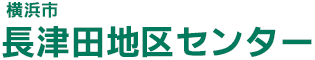 横浜市
長津田地区センター